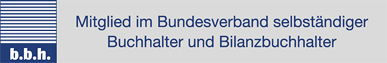 b.b.h.

Mitglied im Bundesverband selbständiger Buchhalter und Bilanzbuchhalter